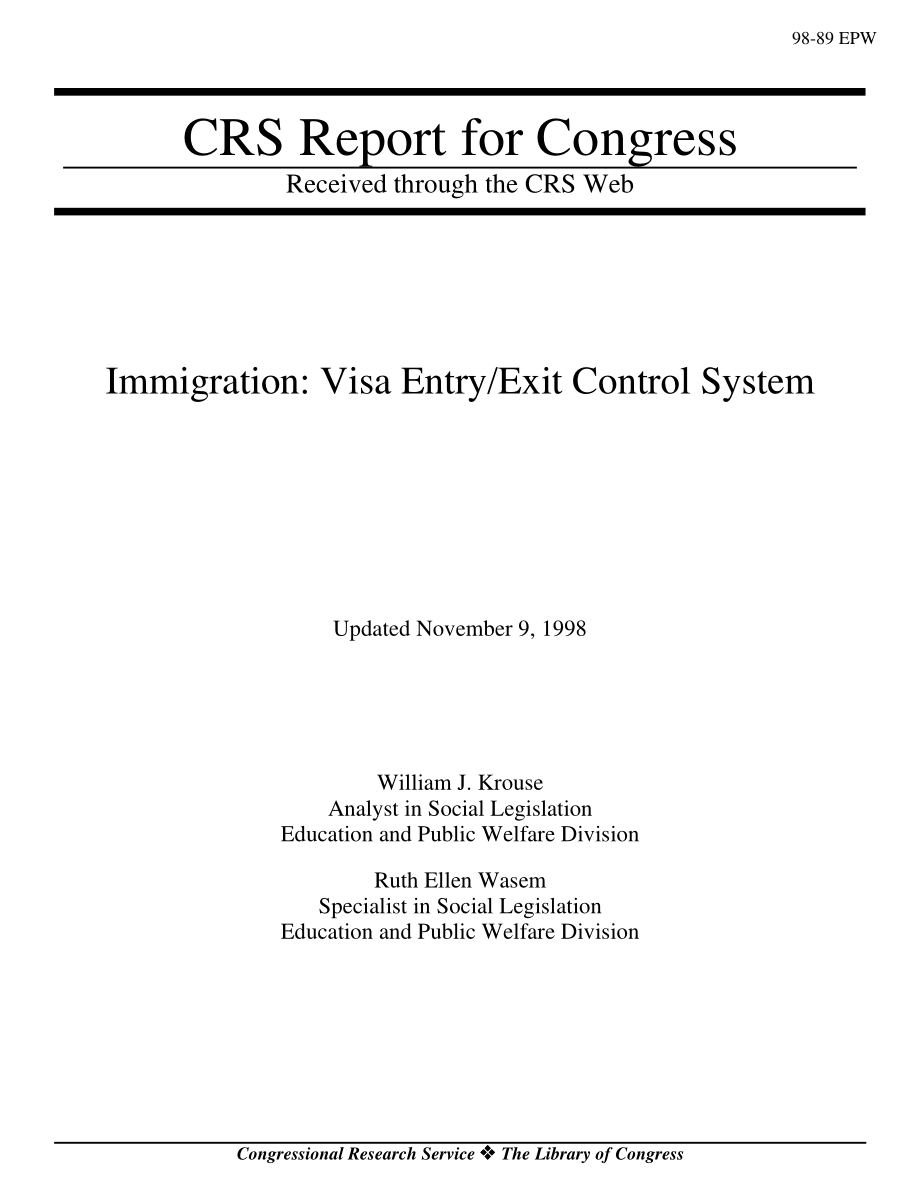 98-89 EPW

CRS Report for Congress

Received through the CRS Web

Immigration: Visa Entry/Exit Control System

Updated November 9, 1998

William J. Krouse
Analyst in Social Legislation
Education and Public Welfare Division

Ruth Ellen Wasem
Specialist in Social Legislation
Education and Public Welfare Division

Congressional Research Service ❖ The Library of Congress